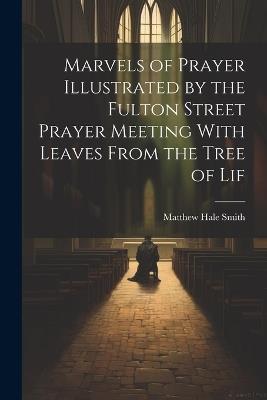 Marvels of Prayer Illustrated by the Fulton Street Prayer Meeting With Leaves From the Tree of Lif

Matthew Hale Smith